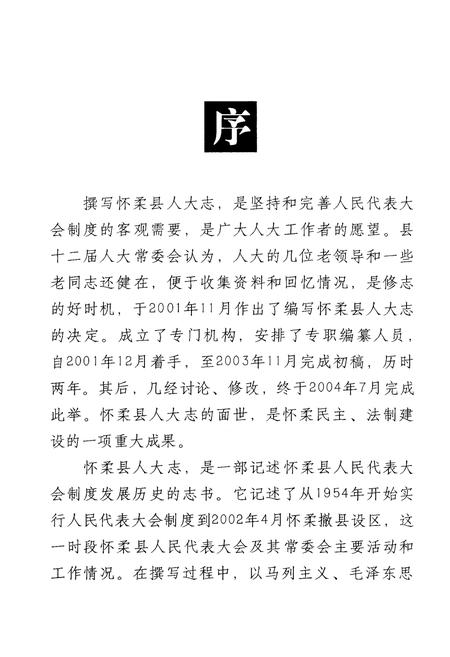 序

撰写怀柔县人大志，是坚持和完善人民代表大会制度的客观需要，是广大人大工作者的愿望。县十二届人大常委会认为，人大的几位老领导和一些老同志还健在，便于收集资料和回忆情况，是修志的好时机，于2001年11月作出了编写怀柔县人大志的决定。成立了专门机构，安排了专职编纂人员，自2001年12月着手，至2003年11月完成初稿，历时两年。其后，几经讨论、修改，终于2004年7月完成此举。怀柔县人大志的面世，是怀柔民主、法制建设的一项重大成果。

怀柔县人大志，是一部记述怀柔县人民代表大会制度发展历史的志书。它记述了从1954年开始实行人民代表大会制度到2002年4月怀柔撤县设区，这一时段怀柔县人民代表大会及其常委会主要活动和工作情况。在撰写过程中，以马列主义、毛泽东思